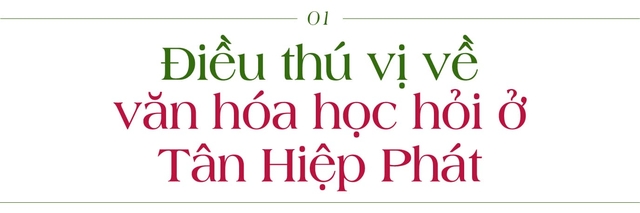 01

Điều thú vị về văn hóa học hỏi ở Tân Hiệp Phát